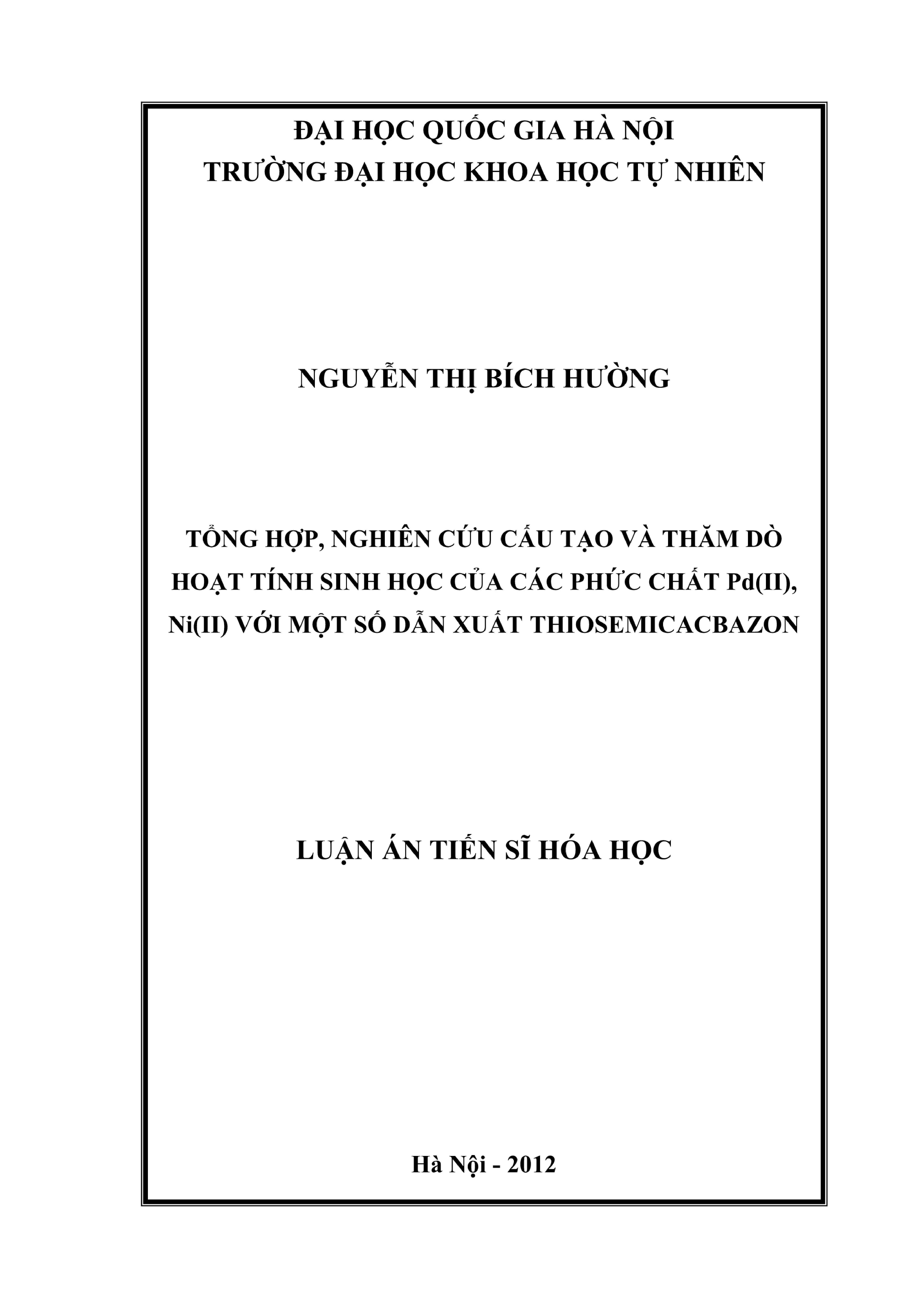 ĐẠI HỌC QUỐC GIA HÀ NỘI
TRƯỜNG ĐẠI HỌC KHOA HỌC TỰ NHIÊN

NGUYỄN THỊ BÍCH HƯỜNG

TỔNG HỢP, NGHIÊN CỨU CẤU TẠO VÀ THĂM DÒ HOẠT TÍNH SINH HỌC CỦA CÁC PHỨC CHẤT Pd(II), Ni(II) VỚI MỘT SỐ DẪN XUẤT THIOSEMICACBAZON

LUẬN ÁN TIẾN SĨ HÓA HỌC

Hà Nội - 2012